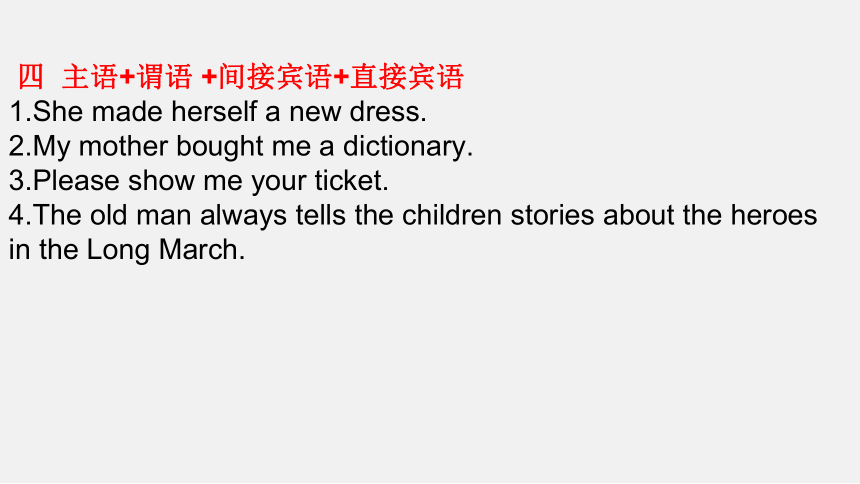 四 主语+谓语 +间接宾语+直接宾语
1.She made herself a new dress.
2.My mother bought me a dictionary.
3.Please show me your ticket.
4.The old man always tells the children stories about the heroes in the Long March.